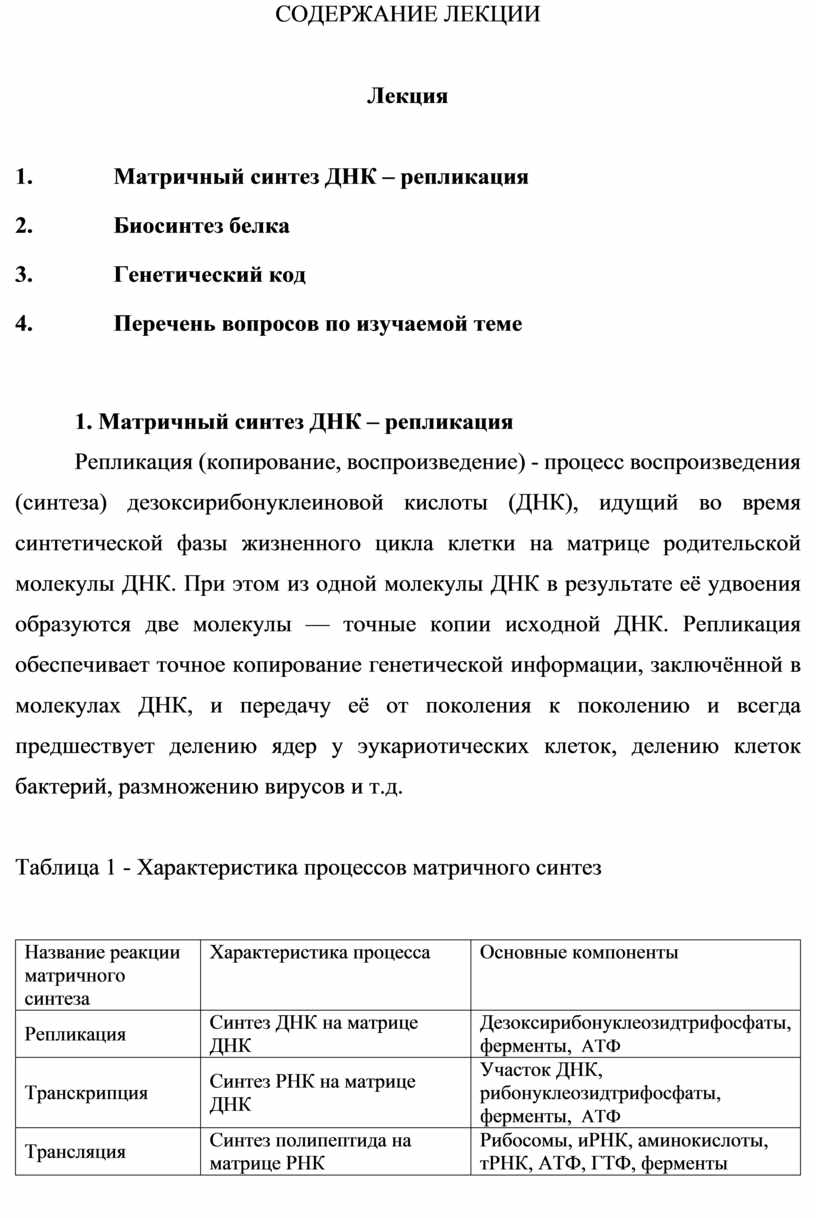 СОДЕРЖАНИЕ ЛЕКЦИИ

Лекция

1. Матричный синтез ДНК – репликация

2. Биосинтез белка

3. Генетический код

4. Перечень вопросов по изучаемой теме

1. Матричный синтез ДНК – репликация

Репликация (копирование, воспроизведение) - процесс воспроизведения (синтеза) дезоксирибонуклеиновой кислоты (ДНК), идущий во время синтетической фазы жизненного цикла клетки на матрице родительской молекулы ДНК. При этом из одной молекулы ДНК в результате её удвоения образуются две молекулы — точные копии исходной ДНК. Репликация обеспечивает точное копирование генетической информации, заключённой в молекулах ДНК, и передачу её от поколения к поколению и всегда предшествует делению ядер у эукариотических клеток, делению клеток бактерий, размножению вирусов и т.д.

Таблица 1 - Характеристика процессов матричного синтез

| Название реакции матричного синтеза | Характеристика процесса | Основные компоненты |
|---|---|---|
| Репликация | Синтез ДНК на матрице ДНК | Дезоксирибонуклеозидтрифосфаты, ферменты, АТФ |
| Транскрипция | Синтез РНК на матрице ДНК | Участок ДНК, рибонуклеозидтрифосфаты, ферменты, АТФ |
| Трансляция | Синтез полипептида на матрице РНК | Рибосомы, иРНК, аминокислоты, тРНК, АТФ, ГТФ, ферменты |